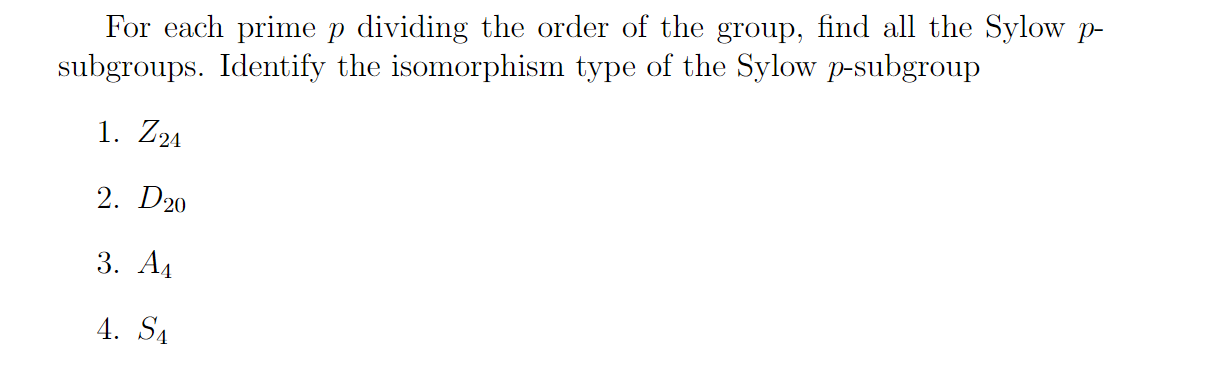 For each prime $p$ dividing the order of the group, find all the Sylow $p$-subgroups. Identify the isomorphism type of the Sylow $p$-subgroup

1. $Z_{24}$

2. $D_{20}$

3. $A_4$

4. $S_4$